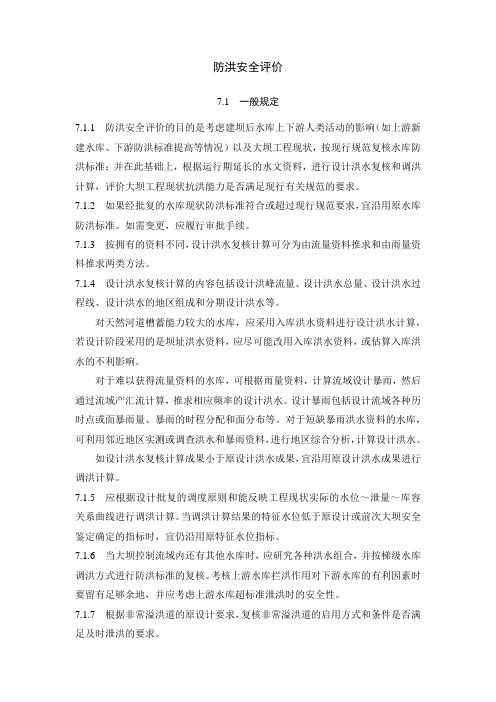 防洪安全评价

7.1　一般规定

7.1.1　防洪安全评价的目的是考虑建坝后水库上下游人类活动的影响（如上游新建水库、下游防洪标准提高等情况）以及大坝工程现状，按现行规范复核水库防洪标准；并在此基础上，根据运行期延长的水文资料，进行设计洪水复核和调洪计算，评价大坝工程现状抗洪能力是否满足现行有关规范的要求。

7.1.2　如果经批复的水库现状防洪标准符合或超过现行规范要求，宜沿用原水库防洪标准。如需变更，应履行审批手续。

7.1.3　按拥有的资料不同，设计洪水复核计算可分为由流量资料推求和由雨量资料推求两类方法。

7.1.4　设计洪水复核计算的内容包括设计洪峰流量、设计洪水总量、设计洪水过程线、设计洪水的地区组成和分期设计洪水等。

对天然河道槽蓄能力较大的水库，应采用入库洪水资料进行设计洪水计算，若设计阶段采用的是坝址洪水资料，应尽可能改用入库洪水资料，或估算入库洪水的不利影响。

对于难以获得流量资料的水库，可根据雨量资料，计算流域设计暴雨，然后通过流域产汇流计算，推求相应频率的设计洪水。设计暴雨包括设计流域各种历时点或面暴雨量、暴雨的时程分配和面分布等。对于短缺暴雨洪水资料的水库，可利用邻近地区实测或调查洪水和暴雨资料，进行地区综合分析，计算设计洪水。

如设计洪水复核计算成果小于原设计洪水成果，宜沿用原设计洪水成果进行调洪计算。

7.1.5　应根据设计批复的调度原则和能反映工程现状实际的水位～泄量～库容关系曲线进行调洪计算。当调洪计算结果的特征水位低于原设计或前次大坝安全鉴定确定的指标时，宜仍沿用原特征水位指标。

7.1.6　当大坝控制流域内还有其他水库时，应研究各种洪水组合，并按梯级水库调洪方式进行防洪标准的复核。考核上游水库拦洪作用对下游水库的有利因素时要留有足够余地，并应考虑上游水库超标准泄洪时的安全性。

7.1.7　根据非常溢洪道的原设计要求，复核非常溢洪道的启用方式和条件是否满足及时泄洪的要求。